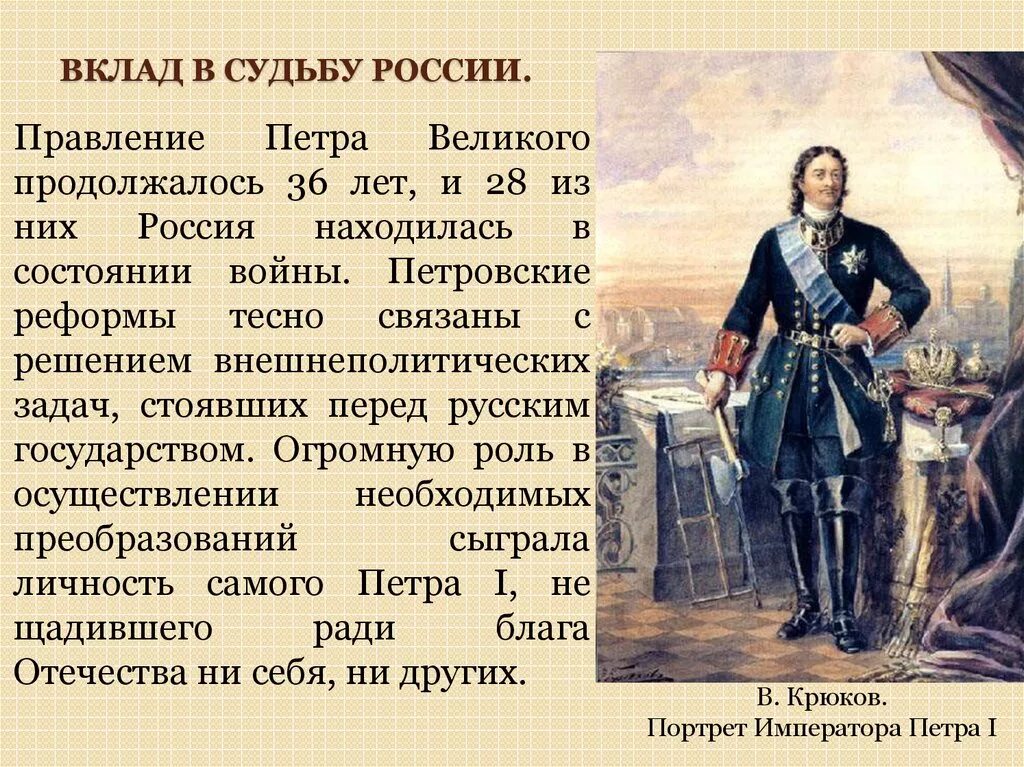 ВКЛАД В СУДЬБУ РОССИИ.

Правление Петра Великого продолжалось 36 лет, и 28 из них Россия находилась в состоянии войны. Петровские реформы тесно связаны с решением внешнеполитических задач, стоявших перед русским государством. Огромную роль в осуществлении необходимых преобразований сыграла личность самого Петра I, не щадившего ради блага Отечества ни себя, ни других.

В. Крюков.
Портрет Императора Петра I